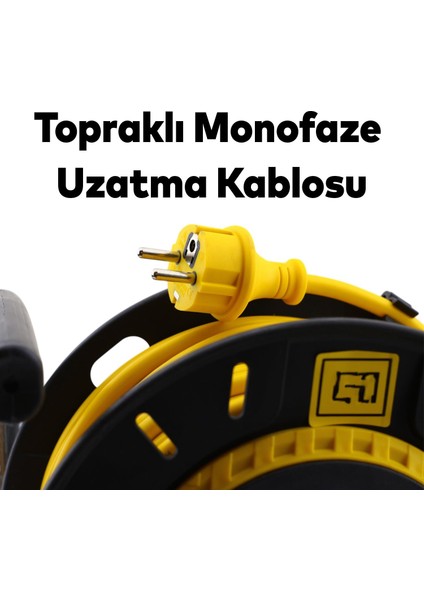 Topraklı Monofaze Uzatma Kablosu